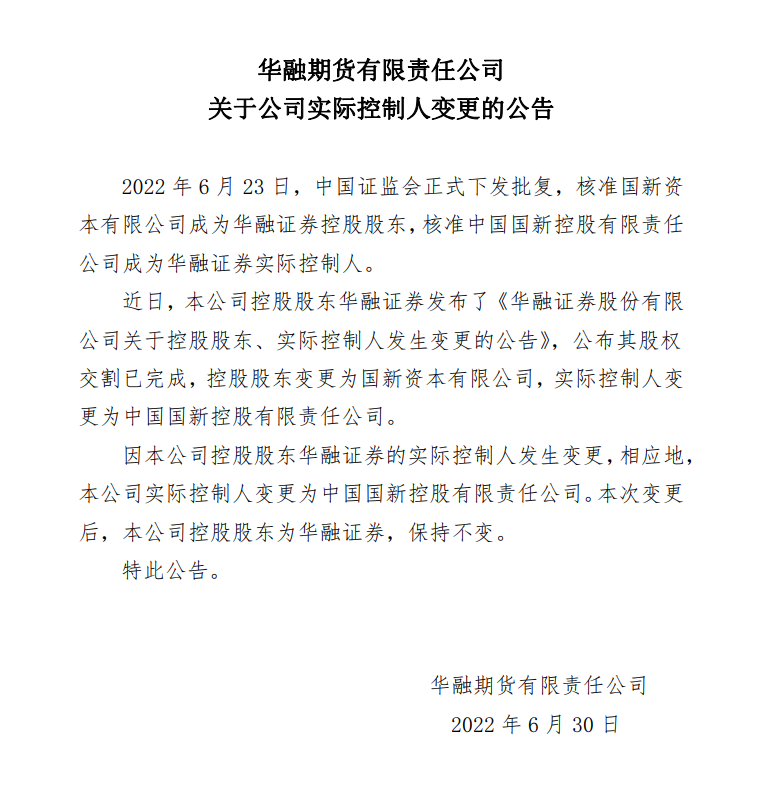 华融期货有限责任公司
关于公司实际控制人变更的公告

2022 年 6 月 23 日，中国证监会正式下发批复，核准国新资本有限公司成为华融证券控股股东，核准中国国新控股有限责任公司成为华融证券实际控制人。

近日，本公司控股股东华融证券发布了《华融证券股份有限公司关于控股股东、实际控制人发生变更的公告》，公布其股权交割已完成，控股股东变更为国新资本有限公司，实际控制人变更为中国国新控股有限责任公司。

因本公司控股股东华融证券的实际控制人发生变更，相应地，本公司实际控制人变更为中国国新控股有限责任公司。本次变更后，本公司控股股东为华融证券，保持不变。

特此公告。

华融期货有限责任公司
2022 年 6 月 30 日